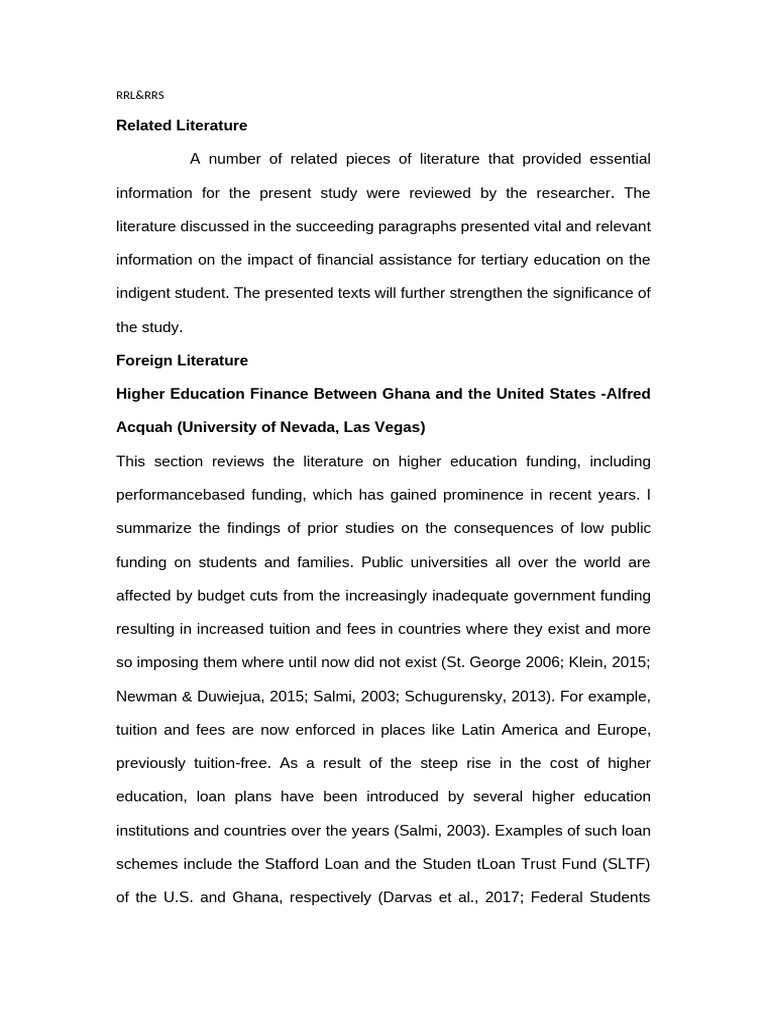 RRL&RRS

Related Literature

A number of related pieces of literature that provided essential information for the present study were reviewed by the researcher. The literature discussed in the succeeding paragraphs presented vital and relevant information on the impact of financial assistance for tertiary education on the indigent student. The presented texts will further strengthen the significance of the study.

Foreign Literature

Higher Education Finance Between Ghana and the United States -Alfred Acquah (University of Nevada, Las Vegas)

This section reviews the literature on higher education funding, including performancebased funding, which has gained prominence in recent years. I summarize the findings of prior studies on the consequences of low public funding on students and families. Public universities all over the world are affected by budget cuts from the increasingly inadequate government funding resulting in increased tuition and fees in countries where they exist and more so imposing them where until now did not exist (St. George 2006; Klein, 2015; Newman & Duwiejua, 2015; Salmi, 2003; Schugurensky, 2013). For example, tuition and fees are now enforced in places like Latin America and Europe, previously tuition-free. As a result of the steep rise in the cost of higher education, loan plans have been introduced by several higher education institutions and countries over the years (Salmi, 2003). Examples of such loan schemes include the Stafford Loan and the Studen tLoan Trust Fund (SLTF) of the U.S. and Ghana, respectively (Darvas et al., 2017; Federal Students